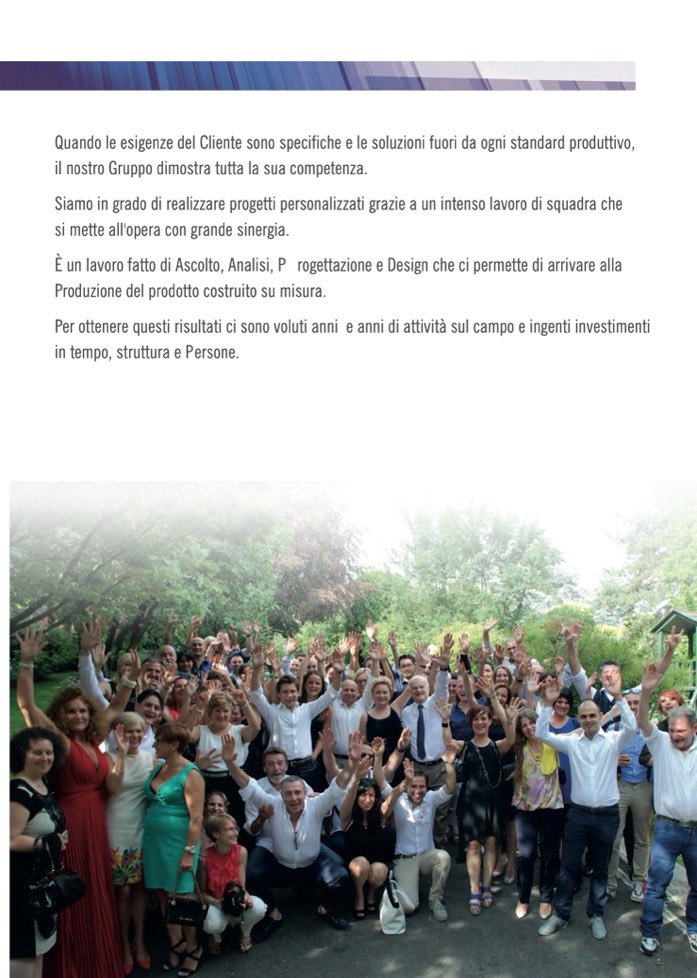 Quando le esigenze del Cliente sono specifiche e le soluzioni fuori da ogni standard produttivo, il nostro Gruppo dimostra tutta la sua competenza.

Siamo in grado di realizzare progetti personalizzati grazie a un intenso lavoro di squadra che si mette all'opera con grande sinergia.

È un lavoro fatto di Ascolto, Analisi, P rogettazione e Design che ci permette di arrivare alla Produzione del prodotto costruito su misura.

Per ottenere questi risultati ci sono voluti anni e anni di attività sul campo e ingenti investimenti in tempo, struttura e Persone.